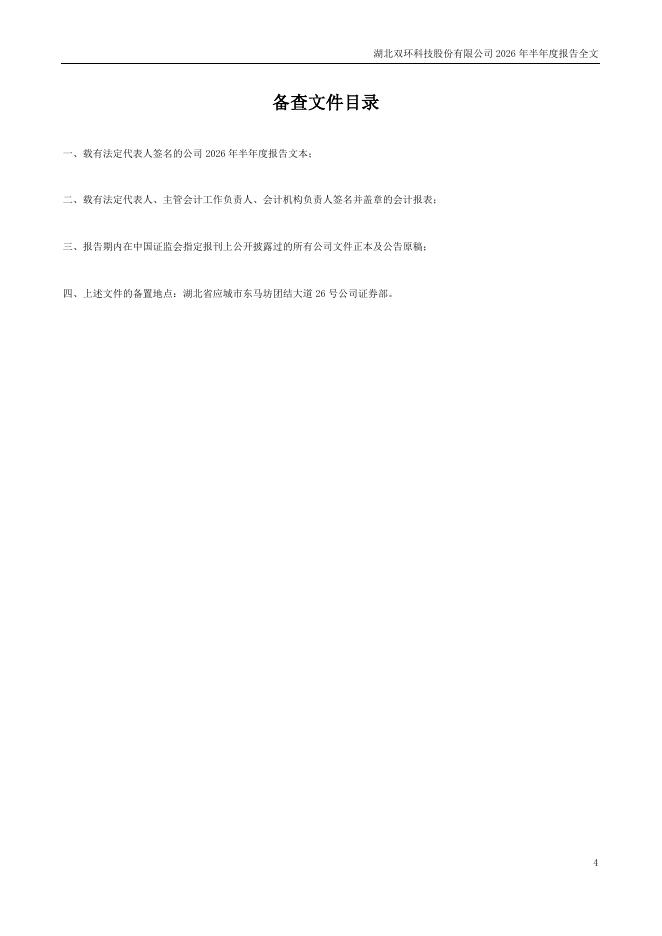 湖北双环科技股份有限公司2026年半年度报告全文

备查文件目录

一、载有法定代表人签名的公司2026年半年度报告文本；

二、载有法定代表人、主管会计工作负责人、会计机构负责人签名并盖章的会计报表；

三、报告期内在中国证监会指定报刊上公开披露过的所有公司文件正本及公告原稿；

四、上述文件的备置地点：湖北省应城市东马坊团结大道26号公司证券部。

4